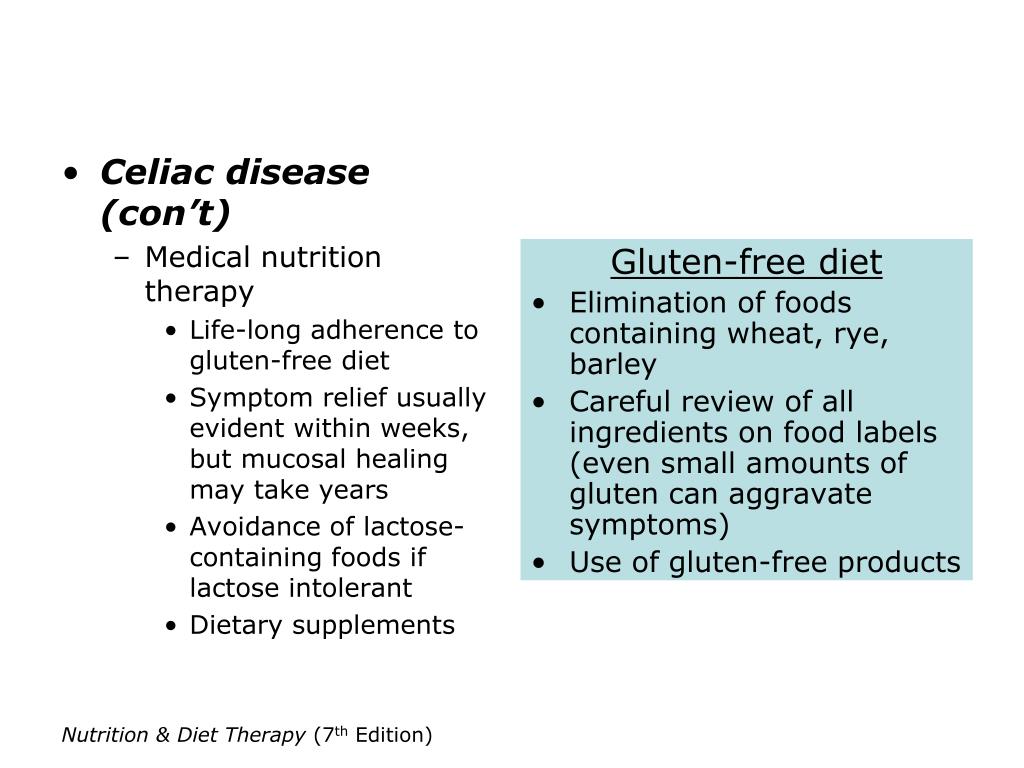 • Celiac disease (con’t)
– Medical nutrition therapy
• Life-long adherence to gluten-free diet
• Symptom relief usually evident within weeks, but mucosal healing may take years
• Avoidance of lactose-containing foods if lactose intolerant
• Dietary supplements

Gluten-free diet
• Elimination of foods containing wheat, rye, barley
• Careful review of all ingredients on food labels (even small amounts of gluten can aggravate symptoms)
• Use of gluten-free products

Nutrition & Diet Therapy (7$^{th}$ Edition)